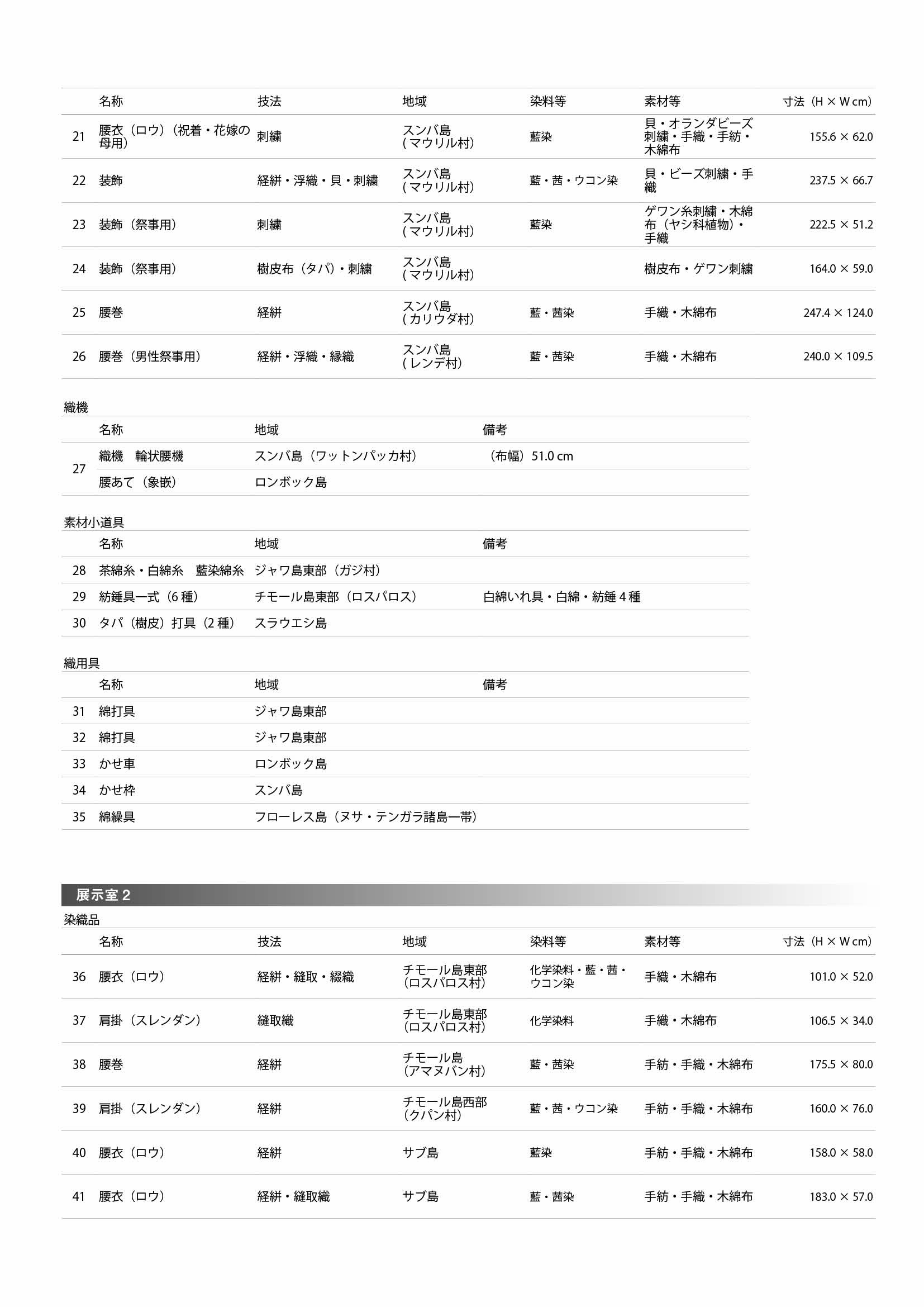 | | 名称 | 技法 | 地域 | 染料等 | 素材等 | 寸法（H × W cm） |
|---|---|---|---|---|---|---|
| 21 | 腰衣（ロウ）（祝着・花嫁の母用） | 刺繍 | スンバ島（マウリル村） | 藍染 | 貝・オランダビーズ刺繍・手織・手紡・木綿布 | 155.6 × 62.0 |
| 22 | 装飾 | 経絣・浮織・貝・刺繍 | スンバ島（マウリル村） | 藍・茜・ウコン染 | 貝・ビーズ刺繍・手織 | 237.5 × 66.7 |
| 23 | 装飾（祭事用） | 刺繍 | スンバ島（マウリル村） | 藍染 | ゲワン糸刺繍・木綿布（ヤシ科植物）・手織 | 222.5 × 51.2 |
| 24 | 装飾（祭事用） | 樹皮布（タパ）・刺繍 | スンバ島（マウリル村） | | 樹皮布・ゲワン刺繍 | 164.0 × 59.0 |
| 25 | 腰巻 | 経絣 | スンバ島（カリウダ村） | 藍・茜染 | 手織・木綿布 | 247.4 × 124.0 |
| 26 | 腰巻（男性祭事用） | 経絣・浮織・縁織 | スンバ島（レンデ村） | 藍・茜染 | 手織・木綿布 | 240.0 × 109.5 |

織機

| | 名称 | 地域 | 備考 |
|---|---|---|---|
| 27 | 織機　輪状腰機 | スンバ島（ワットンパッカ村） | （布幅）51.0 cm |
| | 腰あて（象嵌） | ロンボック島 | |

素材小道具

| | 名称 | 地域 | 備考 |
|---|---|---|---|
| 28 | 茶綿糸・白綿糸　藍染綿糸 | ジャワ島東部（ガジ村） | |
| 29 | 紡錘具一式（6 種） | チモール島東部（ロスパロス） | 白綿いれ具・白綿・紡錘 4 種 |
| 30 | タパ（樹皮）打具（2 種） | スラウエシ島 | |

織用具

| | 名称 | 地域 | 備考 |
|---|---|---|---|
| 31 | 綿打具 | ジャワ島東部 | |
| 32 | 綿打具 | ジャワ島東部 | |
| 33 | かせ車 | ロンボック島 | |
| 34 | かせ枠 | スンバ島 | |
| 35 | 綿繰具 | フローレス島（ヌサ・テンガラ諸島一帯） | |

展示室 2

染織品

| | 名称 | 技法 | 地域 | 染料等 | 素材等 | 寸法（H × W cm） |
|---|---|---|---|---|---|---|
| 36 | 腰衣（ロウ） | 経絣・縫取・綴織 | チモール島東部（ロスパロス村） | 化学染料・藍・茜・ウコン染 | 手織・木綿布 | 101.0 × 52.0 |
| 37 | 肩掛（スレンダン） | 縫取織 | チモール島東部（ロスパロス村） | 化学染料 | 手織・木綿布 | 106.5 × 34.0 |
| 38 | 腰巻 | 経絣 | チモール島（アマヌバン村） | 藍・茜染 | 手紡・手織・木綿布 | 175.5 × 80.0 |
| 39 | 肩掛（スレンダン） | 経絣 | チモール島西部（クパン村） | 藍・茜・ウコン染 | 手紡・手織・木綿布 | 160.0 × 76.0 |
| 40 | 腰衣（ロウ） | 経絣 | サブ島 | 藍染 | 手紡・手織・木綿布 | 158.0 × 58.0 |
| 41 | 腰衣（ロウ） | 経絣・縫取織 | サブ島 | 藍・茜染 | 手紡・手織・木綿布 | 183.0 × 57.0 |